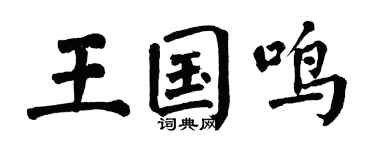 王国鸣
词典网